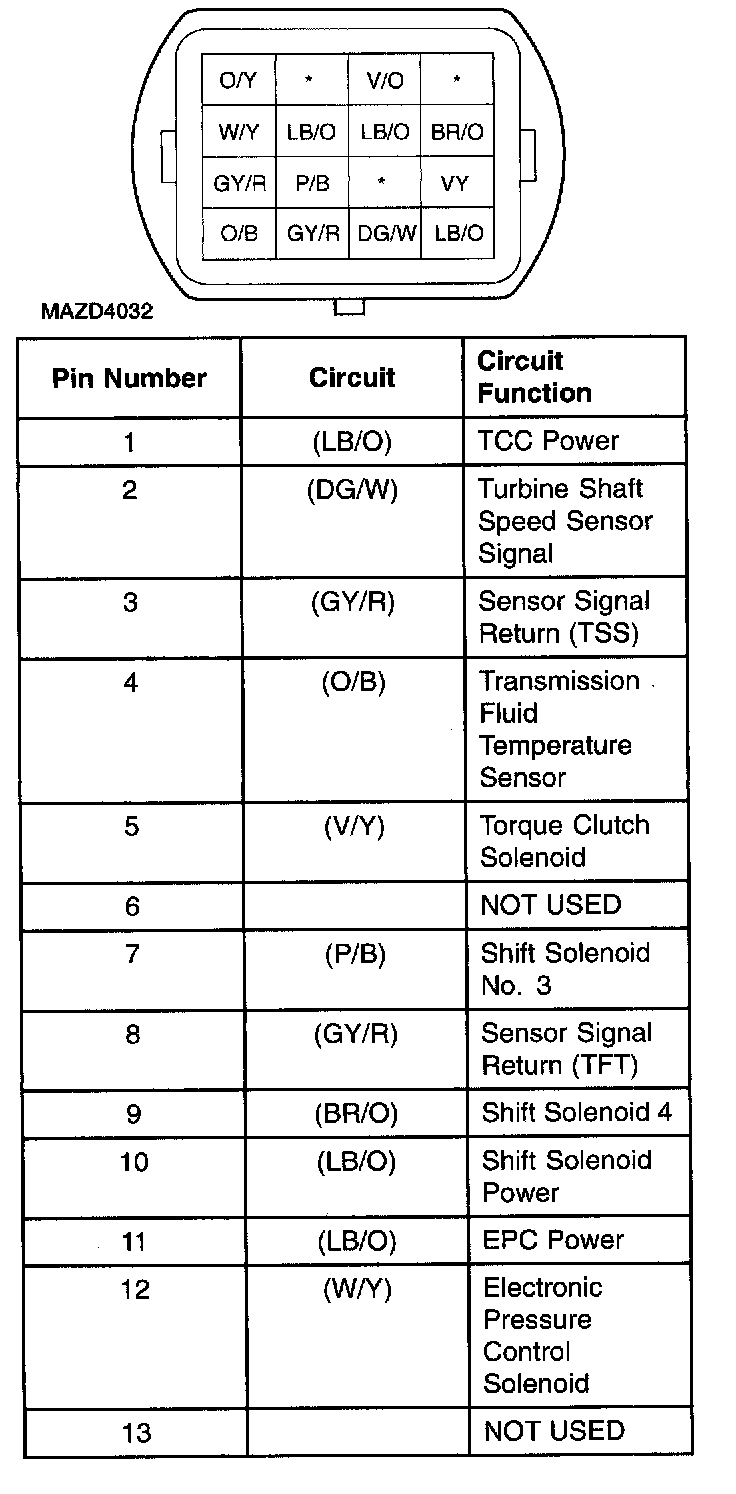 | O/Y | * | V/O | * |
|---|---|---|---|
| W/Y | LB/O | LB/O | BR/O |
| GY/R | P/B | * | VY |
| O/B | GY/R | DG/W | LB/O |

MAZD4032

| Pin Number | Circuit | Circuit Function |
|---|---|---|
| 1 | (LB/O) | TCC Power |
| 2 | (DG/W) | Turbine Shaft Speed Sensor Signal |
| 3 | (GY/R) | Sensor Signal Return (TSS) |
| 4 | (O/B) | Transmission Fluid Temperature Sensor |
| 5 | (V/Y) | Torque Clutch Solenoid |
| 6 | | NOT USED |
| 7 | (P/B) | Shift Solenoid No. 3 |
| 8 | (GY/R) | Sensor Signal Return (TFT) |
| 9 | (BR/O) | Shift Solenoid 4 |
| 10 | (LB/O) | Shift Solenoid Power |
| 11 | (LB/O) | EPC Power |
| 12 | (W/Y) | Electronic Pressure Control Solenoid |
| 13 | | NOT USED |